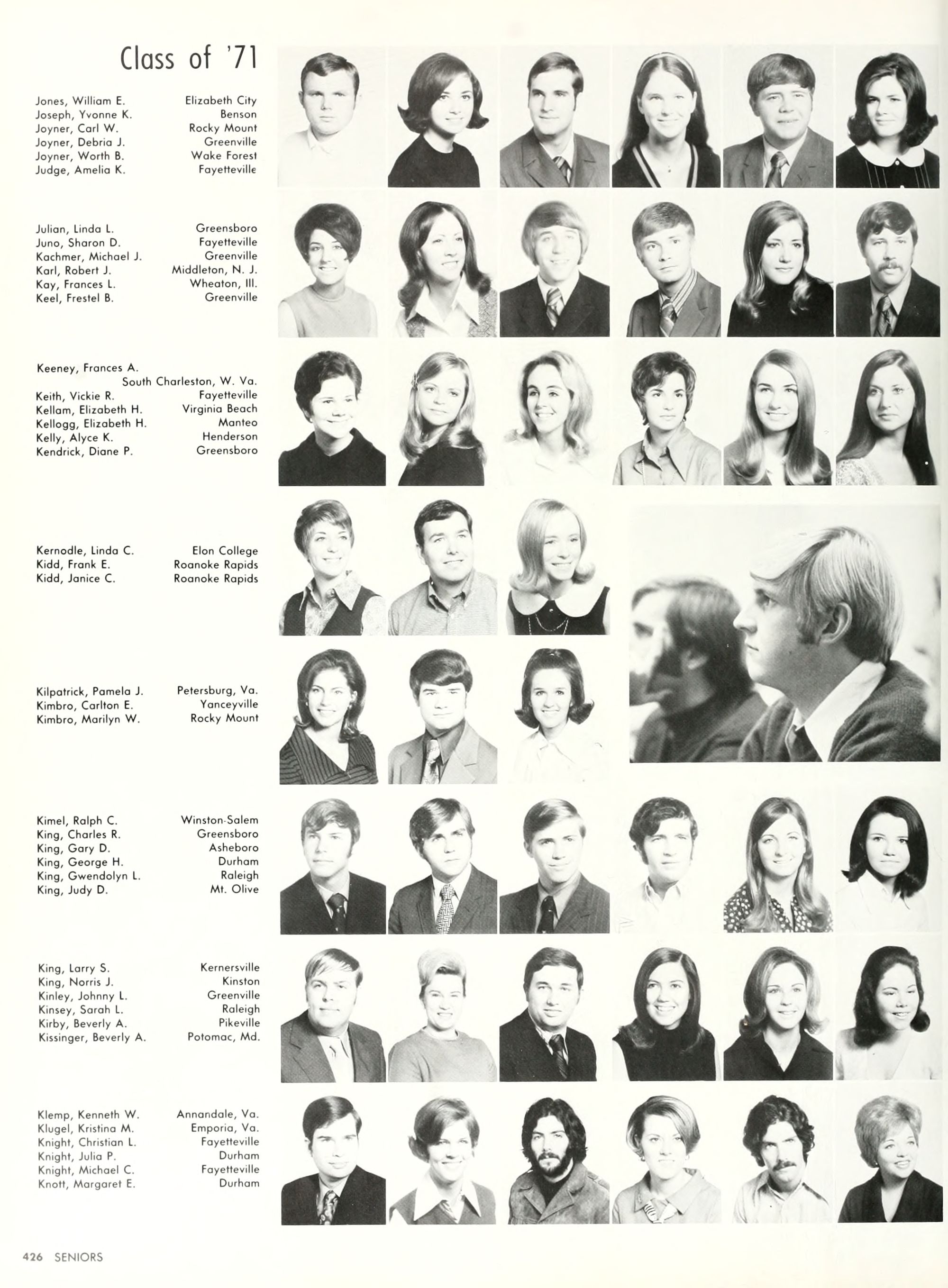 Class of '71

Jones, William E. Elizabeth City
Joseph, Yvonne K. Benson
Joyner, Carl W. Rocky Mount
Joyner, Debria J. Greenville
Joyner, Worth B. Wake Forest
Judge, Amelia K. Fayetteville

Julian, Linda L. Greensboro
Juno, Sharon D. Fayetteville
Kachmer, Michael J. Greenville
Karl, Robert J. Middleton, N. J.
Kay, Frances L. Wheaton, Ill.
Keel, Frestel B. Greenville

Keeney, Frances A. South Charleston, W. Va.
Keith, Vickie R. Fayetteville
Kellam, Elizabeth H. Virginia Beach
Kellogg, Elizabeth H. Manteo
Kelly, Alyce K. Henderson
Kendrick, Diane P. Greensboro

Kernodle, Linda C. Elon College
Kidd, Frank E. Roanoke Rapids
Kidd, Janice C. Roanoke Rapids

Kilpatrick, Pamela J. Petersburg, Va.
Kimbro, Carlton E. Yanceyville
Kimbro, Marilyn W. Rocky Mount

Kimel, Ralph C. Winston-Salem
King, Charles R. Greensboro
King, Gary D. Asheboro
King, George H. Durham
King, Gwendolyn L. Raleigh
King, Judy D. Mt. Olive

King, Larry S. Kernersville
King, Norris J. Kinston
Kinley, Johnny L. Greenville
Kinsey, Sarah L. Raleigh
Kirby, Beverly A. Pikeville
Kissinger, Beverly A. Potomac, Md.

Klemp, Kenneth W. Annandale, Va.
Klugel, Kristina M. Emporia, Va.
Knight, Christian L. Fayetteville
Knight, Julia P. Durham
Knight, Michael C. Fayetteville
Knott, Margaret E. Durham

426 SENIORS